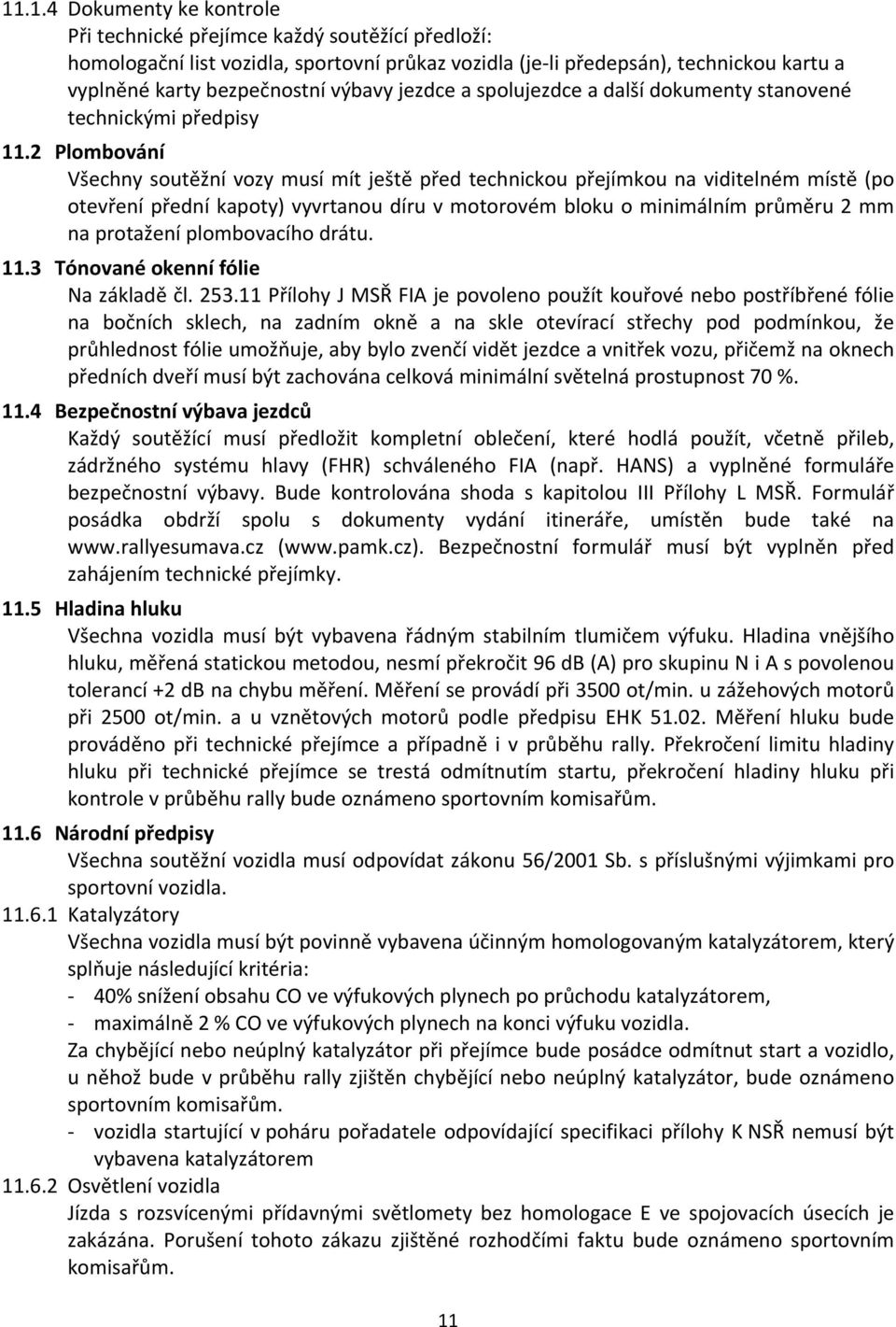 11.1.4 Dokumenty ke kontrole
Při technické přejímce každý soutěžící předloží:
homologační list vozidla, sportovní průkaz vozidla (je-li předepsán), technickou kartu a vyplněné karty bezpečnostní výbavy jezdce a spolujezdce a další dokumenty stanovené technickými předpisy

11.2 Plombování
Všechny soutěžní vozy musí mít ještě před technickou přejímkou na viditelném místě (po otevření přední kapoty) vyvrtanou díru v motorovém bloku o minimálním průměru 2 mm na protažení plombovacího drátu.

11.3 Tónované okenní fólie
Na základě čl. 253.11 Přílohy J MSŘ FIA je povoleno použít kouřové nebo postříbřené fólie na bočních sklech, na zadním okně a na skle otevírací střechy pod podmínkou, že průhlednost fólie umožňuje, aby bylo zvenčí vidět jezdce a vnitřek vozu, přičemž na oknech předních dveří musí být zachována celková minimální světelná prostupnost 70 %.

11.4 Bezpečnostní výbava jezdců
Každý soutěžící musí předložit kompletní oblečení, které hodlá použít, včetně přileb, zádržného systému hlavy (FHR) schváleného FIA (např. HANS) a vyplněné formuláře bezpečnostní výbavy. Bude kontrolována shoda s kapitolou III Přílohy L MSŘ. Formulář posádka obdrží spolu s dokumenty vydání itineráře, umístěn bude také na www.rallyesumava.cz (www.pamk.cz). Bezpečnostní formulář musí být vyplněn před zahájením technické přejímky.

11.5 Hladina hluku
Všechna vozidla musí být vybavena řádným stabilním tlumičem výfuku. Hladina vnějšího hluku, měřená statickou metodou, nesmí překročit 96 dB (A) pro skupinu N i A s povolenou tolerancí +2 dB na chybu měření. Měření se provádí při 3500 ot/min. u zážehových motorů při 2500 ot/min. a u vznětových motorů podle předpisu EHK 51.02. Měření hluku bude prováděno při technické přejímce a případně i v průběhu rally. Překročení limitu hladiny hluku při technické přejímce se trestá odmítnutím startu, překročení hladiny hluku při kontrole v průběhu rally bude oznámeno sportovním komisařům.

11.6 Národní předpisy
Všechna soutěžní vozidla musí odpovídat zákonu 56/2001 Sb. s příslušnými výjimkami pro sportovní vozidla.

11.6.1 Katalyzátory
Všechna vozidla musí být povinně vybavena účinným homologovaným katalyzátorem, který splňuje následující kritéria:
- 40% snížení obsahu CO ve výfukových plynech po průchodu katalyzátorem,
- maximálně 2 % CO ve výfukových plynech na konci výfuku vozidla.
Za chybějící nebo neúplný katalyzátor při přejímce bude posádce odmítnut start a vozidlo, u něhož bude v průběhu rally zjištěn chybějící nebo neúplný katalyzátor, bude oznámeno sportovním komisařům.
- vozidla startující v poháru pořadatele odpovídající specifikaci přílohy K NSŘ nemusí být vybavena katalyzátorem

11.6.2 Osvětlení vozidla
Jízda s rozsvícenými přídavnými světlomety bez homologace E ve spojovacích úsecích je zakázána. Porušení tohoto zákazu zjištěné rozhodčími faktu bude oznámeno sportovním komisařům.

11